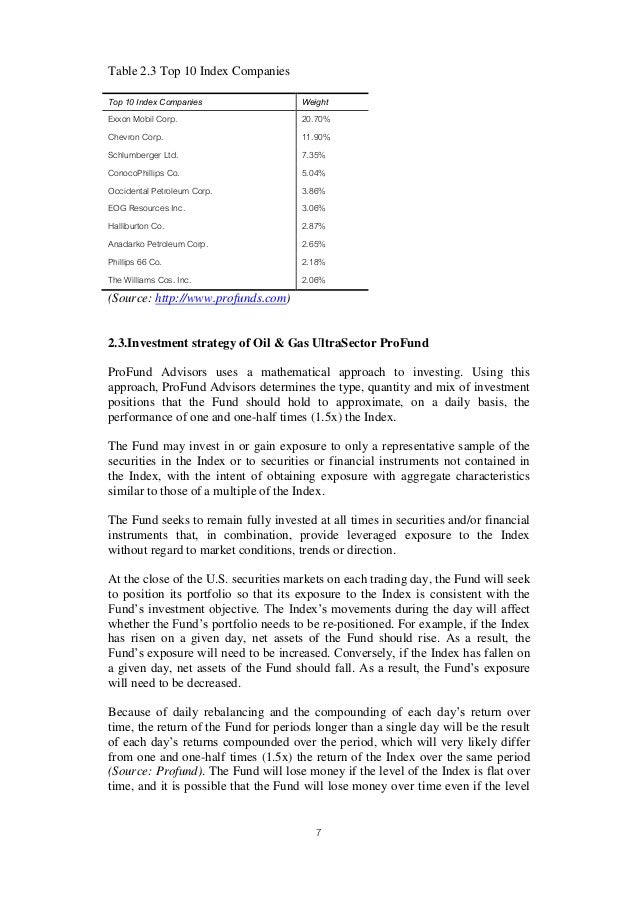 Table 2.3 Top 10 Index Companies

| Top 10 Index Companies | Weight |
|---|---|
| Exxon Mobil Corp. | 20.70% |
| Chevron Corp. | 11.90% |
| Schlumberger Ltd. | 7.35% |
| ConocoPhillips Co. | 5.04% |
| Occidental Petroleum Corp. | 3.86% |
| EOG Resources Inc. | 3.06% |
| Halliburton Co. | 2.87% |
| Anadarko Petroleum Corp. | 2.65% |
| Phillips 66 Co. | 2.18% |
| The Williams Cos. Inc. | 2.06% |

(Source: http://www.profunds.com)

2.3.Investment strategy of Oil & Gas UltraSector ProFund

ProFund Advisors uses a mathematical approach to investing. Using this approach, ProFund Advisors determines the type, quantity and mix of investment positions that the Fund should hold to approximate, on a daily basis, the performance of one and one-half times (1.5x) the Index.

The Fund may invest in or gain exposure to only a representative sample of the securities in the Index or to securities or financial instruments not contained in the Index, with the intent of obtaining exposure with aggregate characteristics similar to those of a multiple of the Index.

The Fund seeks to remain fully invested at all times in securities and/or financial instruments that, in combination, provide leveraged exposure to the Index without regard to market conditions, trends or direction.

At the close of the U.S. securities markets on each trading day, the Fund will seek to position its portfolio so that its exposure to the Index is consistent with the Fund's investment objective. The Index's movements during the day will affect whether the Fund's portfolio needs to be re-positioned. For example, if the Index has risen on a given day, net assets of the Fund should rise. As a result, the Fund's exposure will need to be increased. Conversely, if the Index has fallen on a given day, net assets of the Fund should fall. As a result, the Fund's exposure will need to be decreased.

Because of daily rebalancing and the compounding of each day's return over time, the return of the Fund for periods longer than a single day will be the result of each day's returns compounded over the period, which will very likely differ from one and one-half times (1.5x) the return of the Index over the same period (Source: Profund). The Fund will lose money if the level of the Index is flat over time, and it is possible that the Fund will lose money over time even if the level

7